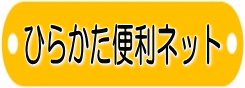 ひらかた便利ネット